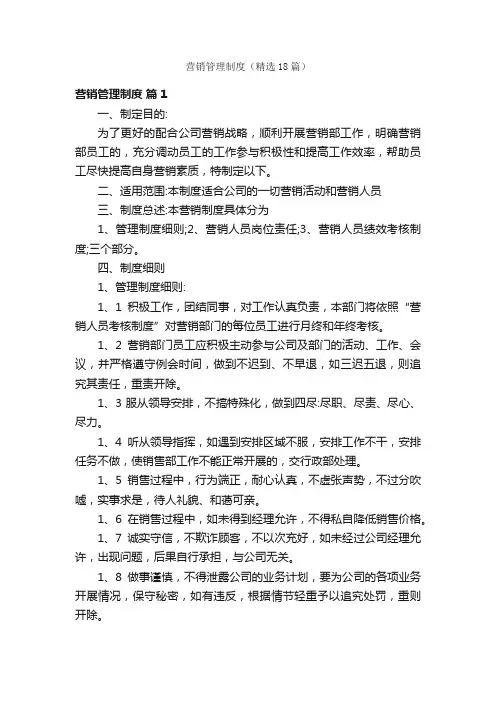 营销管理制度（精选18篇）

营销管理制度 篇1

一、制定目的:

为了更好的配合公司营销战略，顺利开展营销部工作，明确营销部员工的，充分调动员工的工作参与积极性和提高工作效率，帮助员工尽快提高自身营销素质，特制定以下。

二、适用范围:本制度适合公司的一切营销活动和营销人员

三、制度总述:本营销制度具体分为

1、管理制度细则;2、营销人员岗位责任;3、营销人员绩效考核制度;三个部分。

四、制度细则

1、管理制度细则:

1、1 积极工作，团结同事，对工作认真负责，本部门将依照“营销人员考核制度”对营销部门的每位员工进行月终和年终考核。

1、2 营销部门员工应积极主动参与公司及部门的活动、工作、会议，并严格遵守例会时间，做到不迟到、不早退，如三迟五退，则追究其责任，重责开除。

1、3 服从领导安排，不搞特殊化，做到四尽:尽职、尽责、尽心、尽力。

1、4 听从领导指挥，如遇到安排区域不服，安排工作不干，安排任务不做，使销售部工作不能正常开展的，交行政部处理。

1、5 销售过程中，行为端正，耐心认真，不虚张声势，不过分吹嘘，实事求是，待人礼貌、和蔼可亲。

1、6 在销售过程中，如未得到经理允许，不得私自降低销售价格。

1、7 诚实守信，不欺诈顾客，不以次充好，如未经过公司经理允许，出现问题，后果自行承担，与公司无关。

1、8 做事谨慎，不得泄露公司的业务计划，要为公司的各项业务开展情况，保守秘密，如有违反，根据情节轻重予以追究处罚，重则开除。